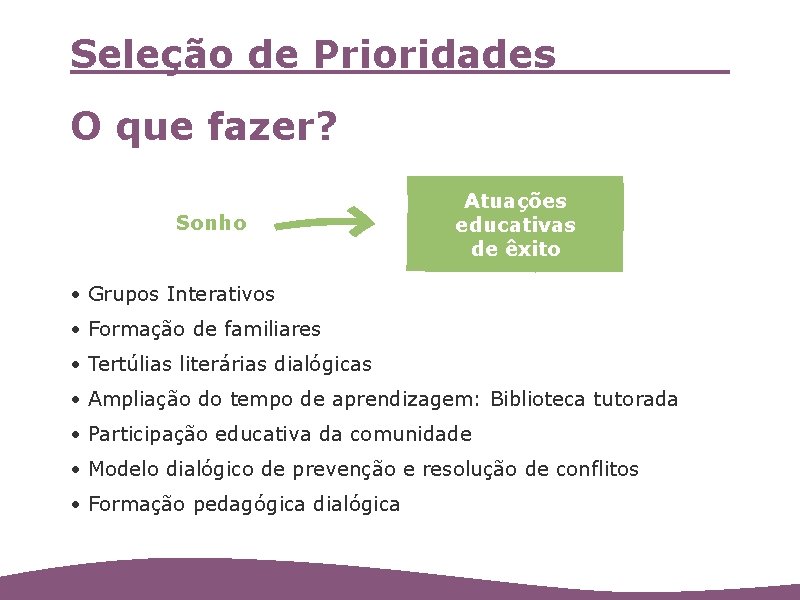 Seleção de Prioridades

O que fazer?

Sonho

Atuações educativas de êxito

• Grupos Interativos
• Formação de familiares
• Tertúlias literárias dialógicas
• Ampliação do tempo de aprendizagem: Biblioteca tutorada
• Participação educativa da comunidade
• Modelo dialógico de prevenção e resolução de conflitos
• Formação pedagógica dialógica